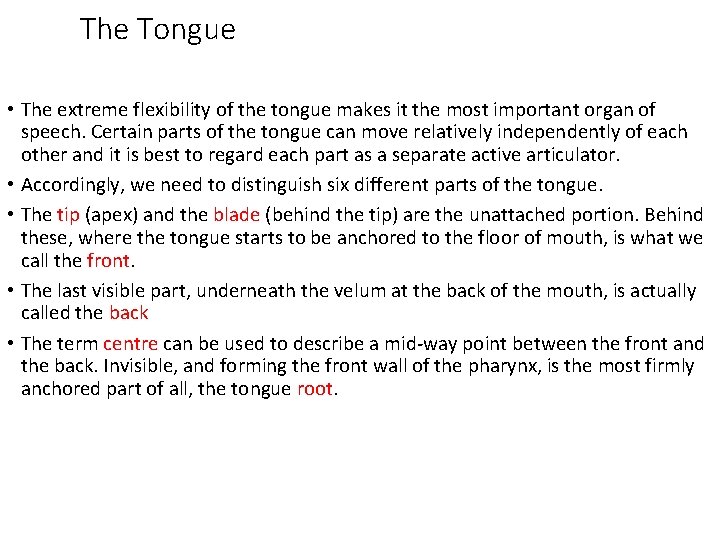 The Tongue

• The extreme flexibility of the tongue makes it the most important organ of speech. Certain parts of the tongue can move relatively independently of each other and it is best to regard each part as a separate active articulator.

• Accordingly, we need to distinguish six different parts of the tongue.

• The tip (apex) and the blade (behind the tip) are the unattached portion. Behind these, where the tongue starts to be anchored to the floor of mouth, is what we call the front.

• The last visible part, underneath the velum at the back of the mouth, is actually called the back

• The term centre can be used to describe a mid-way point between the front and the back. Invisible, and forming the front wall of the pharynx, is the most firmly anchored part of all, the tongue root.